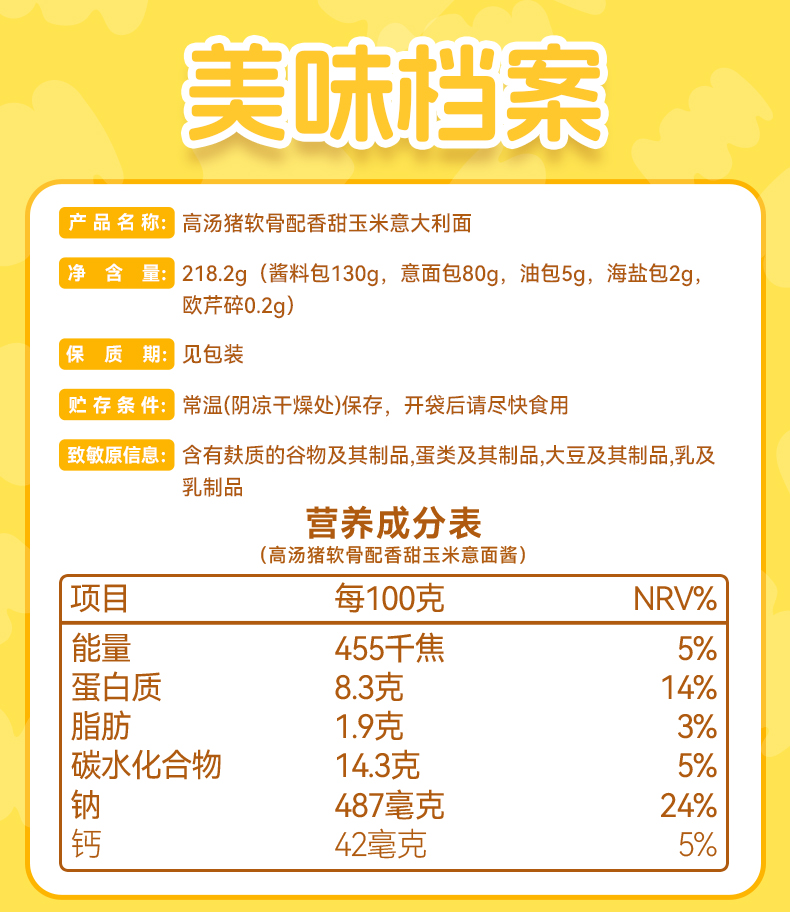 美味档案

产品名称: 高汤猪软骨配香甜玉米意大利面

净含量: 218.2g（酱料包130g，意面包80g，油包5g，海盐包2g，欧芹碎0.2g）

保质期: 见包装

贮存条件: 常温(阴凉干燥处)保存，开袋后请尽快食用

致敏原信息: 含有麸质的谷物及其制品,蛋类及其制品,大豆及其制品,乳及乳制品

营养成分表
（高汤猪软骨配香甜玉米意面酱）

| 项目 | 每100克 | NRV% |
|---|---|---|
| 能量 | 455千焦 | 5% |
| 蛋白质 | 8.3克 | 14% |
| 脂肪 | 1.9克 | 3% |
| 碳水化合物 | 14.3克 | 5% |
| 钠 | 487毫克 | 24% |
| 钙 | 42毫克 | 5% |